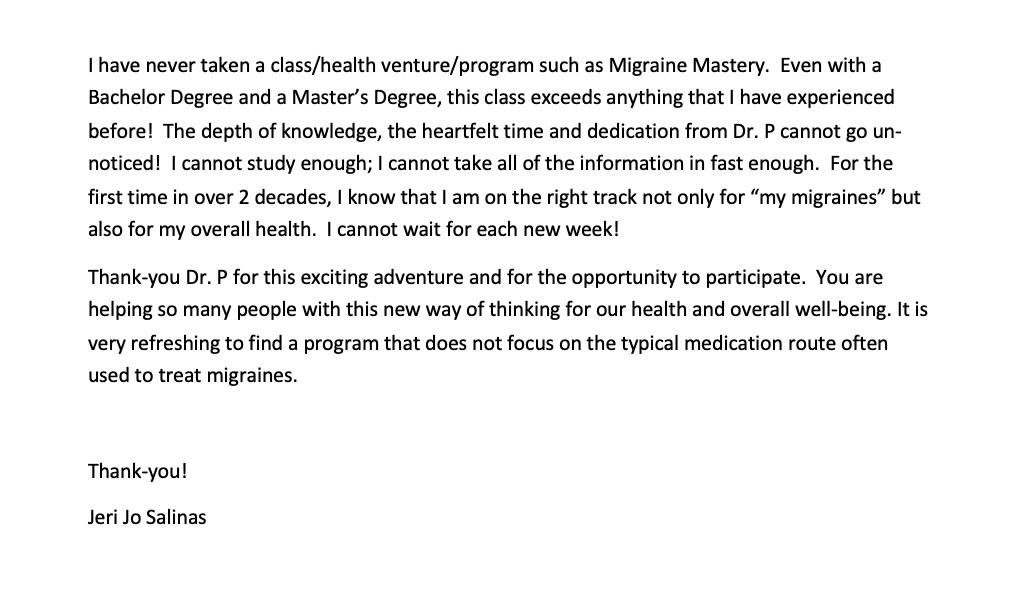 I have never taken a class/health venture/program such as Migraine Mastery. Even with a Bachelor Degree and a Master's Degree, this class exceeds anything that I have experienced before! The depth of knowledge, the heartfelt time and dedication from Dr. P cannot go un-noticed! I cannot study enough; I cannot take all of the information in fast enough. For the first time in over 2 decades, I know that I am on the right track not only for "my migraines" but also for my overall health. I cannot wait for each new week!

Thank-you Dr. P for this exciting adventure and for the opportunity to participate. You are helping so many people with this new way of thinking for our health and overall well-being. It is very refreshing to find a program that does not focus on the typical medication route often used to treat migraines.

Thank-you!

Jeri Jo Salinas